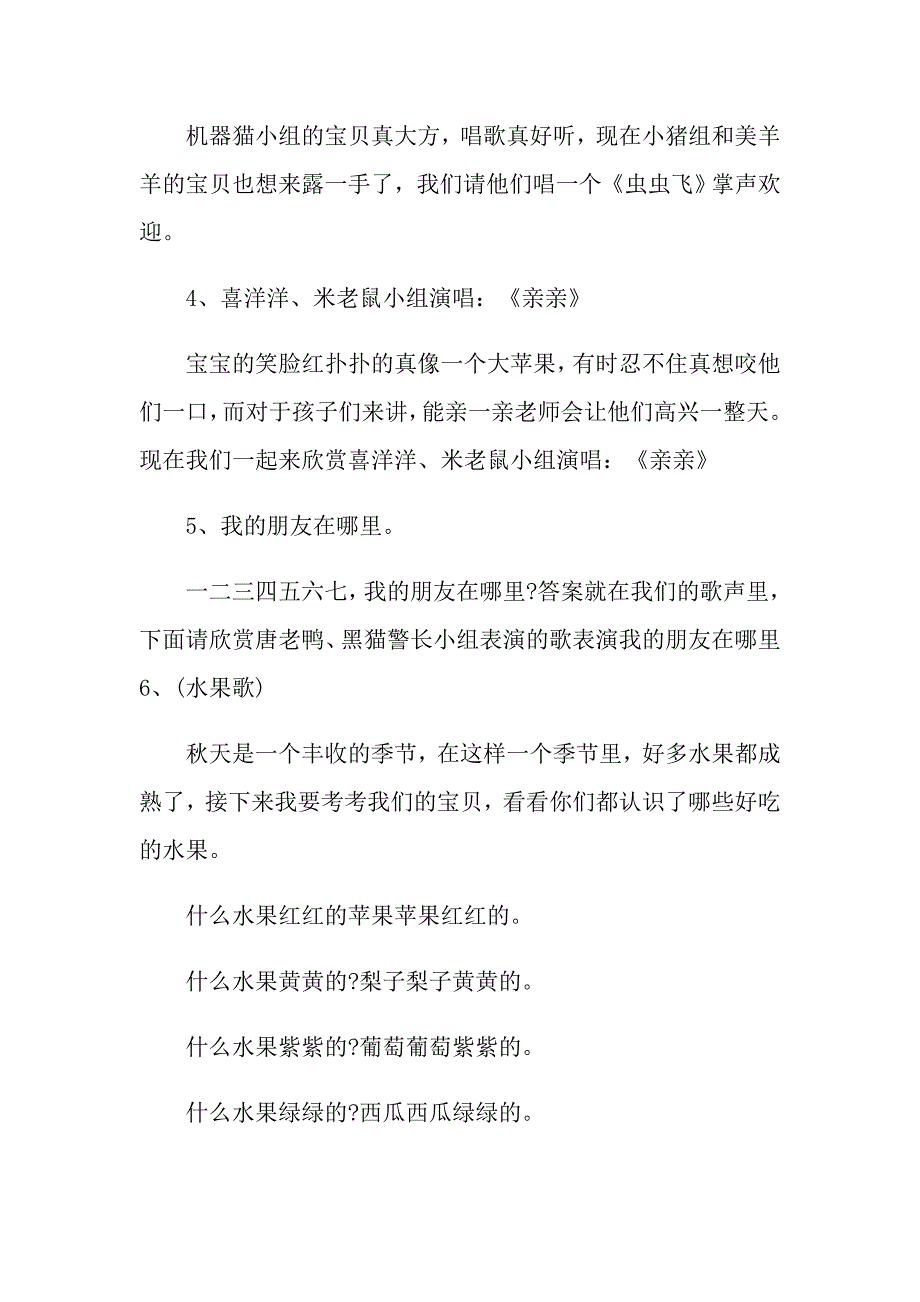 机器猫小组的宝贝真大方，唱歌真好听，现在小猪组和美羊羊的宝贝也想来露一手了，我们请他们唱一个《虫虫飞》掌声欢迎。

4、喜洋洋、米老鼠小组演唱：《亲亲》

宝宝的笑脸红扑扑的真像一个大苹果，有时忍不住真想咬他们一口，而对于孩子们来讲，能亲一亲老师会让他们高兴一整天。现在我们一起来欣赏喜洋洋、米老鼠小组演唱：《亲亲》

5、我的朋友在哪里。

一二三四五六七，我的朋友在哪里?答案就在我们的歌声里，下面请欣赏唐老鸭、黑猫警长小组表演的歌表演我的朋友在哪里
6、(水果歌)

秋天是一个丰收的季节，在这样一个季节里，好多水果都成熟了，接下来我要考考我们的宝贝，看看你们都认识了哪些好吃的水果。

什么水果红红的苹果苹果红红的。

什么水果黄黄的?梨子梨子黄黄的。

什么水果紫紫的?葡萄葡萄紫紫的。

什么水果绿绿的?西瓜西瓜绿绿的。